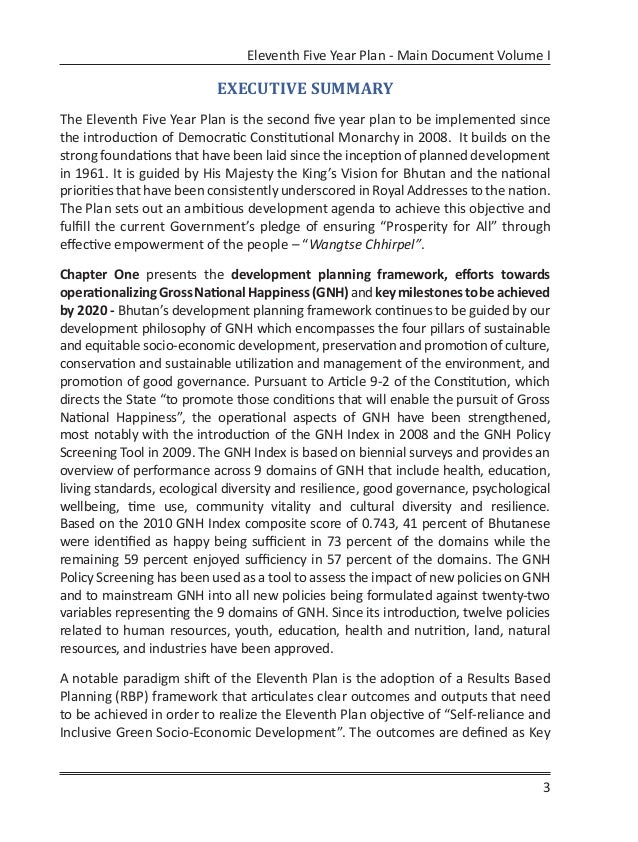 Eleventh Five Year Plan - Main Document Volume I

EXECUTIVE SUMMARY

The Eleventh Five Year Plan is the second five year plan to be implemented since the introduction of Democratic Constitutional Monarchy in 2008. It builds on the strong foundations that have been laid since the inception of planned development in 1961. It is guided by His Majesty the King's Vision for Bhutan and the national priorities that have been consistently underscored in Royal Addresses to the nation. The Plan sets out an ambitious development agenda to achieve this objective and fulfill the current Government's pledge of ensuring "Prosperity for All" through effective empowerment of the people – "Wangtse Chhirpel".

Chapter One presents the development planning framework, efforts towards operationalizing Gross National Happiness (GNH) and key milestones to be achieved by 2020 - Bhutan's development planning framework continues to be guided by our development philosophy of GNH which encompasses the four pillars of sustainable and equitable socio-economic development, preservation and promotion of culture, conservation and sustainable utilization and management of the environment, and promotion of good governance. Pursuant to Article 9-2 of the Constitution, which directs the State "to promote those conditions that will enable the pursuit of Gross National Happiness", the operational aspects of GNH have been strengthened, most notably with the introduction of the GNH Index in 2008 and the GNH Policy Screening Tool in 2009. The GNH Index is based on biennial surveys and provides an overview of performance across 9 domains of GNH that include health, education, living standards, ecological diversity and resilience, good governance, psychological wellbeing, time use, community vitality and cultural diversity and resilience. Based on the 2010 GNH Index composite score of 0.743, 41 percent of Bhutanese were identified as happy being sufficient in 73 percent of the domains while the remaining 59 percent enjoyed sufficiency in 57 percent of the domains. The GNH Policy Screening has been used as a tool to assess the impact of new policies on GNH and to mainstream GNH into all new policies being formulated against twenty-two variables representing the 9 domains of GNH. Since its introduction, twelve policies related to human resources, youth, education, health and nutrition, land, natural resources, and industries have been approved.

A notable paradigm shift of the Eleventh Plan is the adoption of a Results Based Planning (RBP) framework that articulates clear outcomes and outputs that need to be achieved in order to realize the Eleventh Plan objective of "Self-reliance and Inclusive Green Socio-Economic Development". The outcomes are defined as Key

3